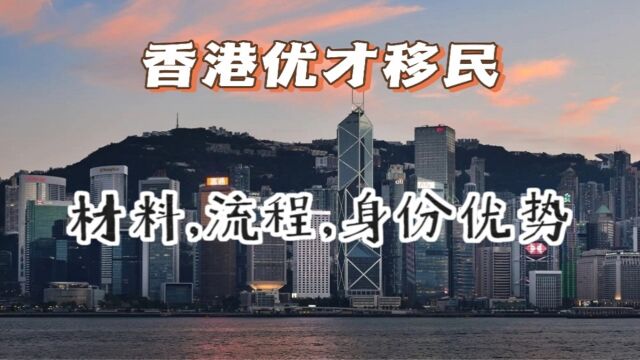 香港优才移民

材料,流程,身份优势